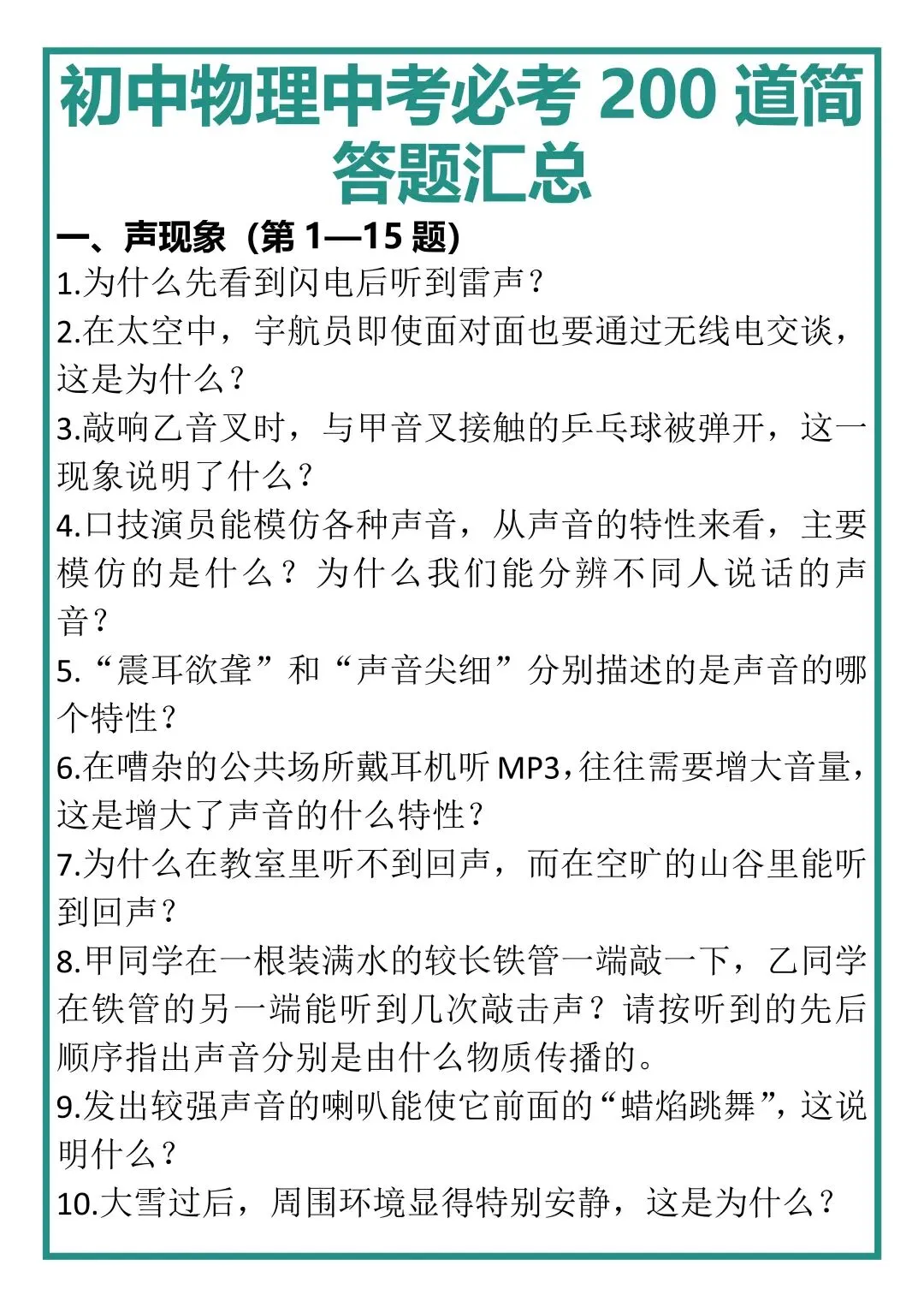 初中物理中考必考 200 道简答题汇总

一、声现象（第 1—15 题）

1.为什么先看到闪电后听到雷声？

2.在太空中，宇航员即使面对面也要通过无线电交谈，这是为什么？

3.敲响乙音叉时，与甲音叉接触的乒乓球被弹开，这一现象说明了什么？

4.口技演员能模仿各种声音，从声音的特性来看，主要模仿的是什么？为什么我们能分辨不同人说话的声音？

5.“震耳欲聋”和“声音尖细”分别描述的是声音的哪个特性？

6.在嘈杂的公共场所戴耳机听 MP3，往往需要增大音量，这是增大了声音的什么特性？

7.为什么在教室里听不到回声，而在空旷的山谷里能听到回声？

8.甲同学在一根装满水的较长铁管一端敲一下，乙同学在铁管的另一端能听到几次敲击声？请按听到的先后顺序指出声音分别是由什么物质传播的。

9.发出较强声音的喇叭能使它前面的“蜡焰跳舞”，这说明什么？

10.大雪过后，周围环境显得特别安静，这是为什么？